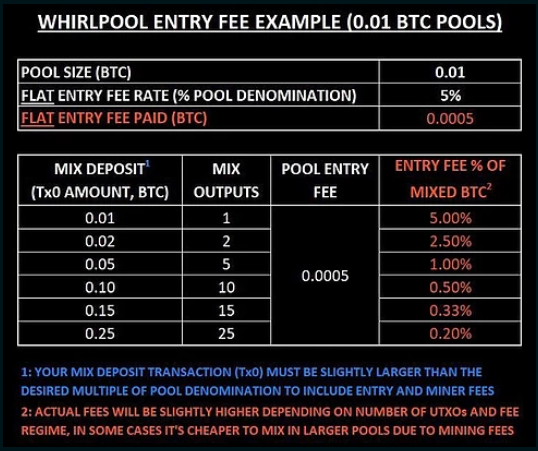 WHIRLPOOL ENTRY FEE EXAMPLE (0.01 BTC POOLS)

| POOL SIZE (BTC) | 0.01 |
|---|---|
| FLAT ENTRY FEE RATE (% POOL DENOMINATION) | 5% |
| FLAT ENTRY FEE PAID (BTC) | 0.0005 |

| MIX DEPOSIT$^1$ (Tx0 AMOUNT, BTC) | MIX OUTPUTS | POOL ENTRY FEE | ENTRY FEE % OF MIXED BTC$^2$ |
|---|---|---|---|
| 0.01 | 1 | 0.0005 | 5.00% |
| 0.02 | 2 | | 2.50% |
| 0.05 | 5 | | 1.00% |
| 0.10 | 10 | | 0.50% |
| 0.15 | 15 | | 0.33% |
| 0.25 | 25 | | 0.20% |

1: YOUR MIX DEPOSIT TRANSACTION (Tx0) MUST BE SLIGHTLY LARGER THAN THE DESIRED MULTIPLE OF POOL DENOMINATION TO INCLUDE ENTRY AND MINER FEES
2: ACTUAL FEES WILL BE SLIGHTLY HIGHER DEPENDING ON NUMBER OF UTXOs AND FEE REGIME, IN SOME CASES IT'S CHEAPER TO MIX IN LARGER POOLS DUE TO MINING FEES